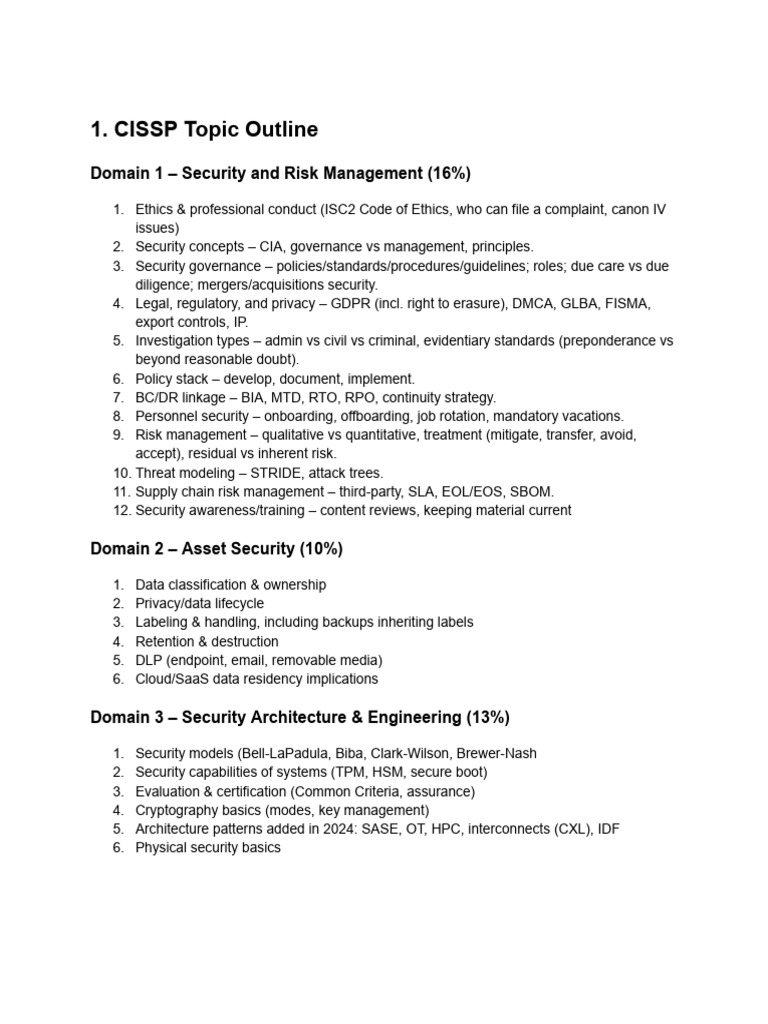 1. CISSP Topic Outline

Domain 1 – Security and Risk Management (16%)

1. Ethics & professional conduct (ISC2 Code of Ethics, who can file a complaint, canon IV issues)
2. Security concepts – CIA, governance vs management, principles.
3. Security governance – policies/standards/procedures/guidelines; roles; due care vs due diligence; mergers/acquisitions security.
4. Legal, regulatory, and privacy – GDPR (incl. right to erasure), DMCA, GLBA, FISMA, export controls, IP.
5. Investigation types – admin vs civil vs criminal, evidentiary standards (preponderance vs beyond reasonable doubt).
6. Policy stack – develop, document, implement.
7. BC/DR linkage – BIA, MTD, RTO, RPO, continuity strategy.
8. Personnel security – onboarding, offboarding, job rotation, mandatory vacations.
9. Risk management – qualitative vs quantitative, treatment (mitigate, transfer, avoid, accept), residual vs inherent risk.
10. Threat modeling – STRIDE, attack trees.
11. Supply chain risk management – third-party, SLA, EOL/EOS, SBOM.
12. Security awareness/training – content reviews, keeping material current

Domain 2 – Asset Security (10%)

1. Data classification & ownership
2. Privacy/data lifecycle
3. Labeling & handling, including backups inheriting labels
4. Retention & destruction
5. DLP (endpoint, email, removable media)
6. Cloud/SaaS data residency implications

Domain 3 – Security Architecture & Engineering (13%)

1. Security models (Bell-LaPadula, Biba, Clark-Wilson, Brewer-Nash
2. Security capabilities of systems (TPM, HSM, secure boot)
3. Evaluation & certification (Common Criteria, assurance)
4. Cryptography basics (modes, key management)
5. Architecture patterns added in 2024: SASE, OT, HPC, interconnects (CXL), IDF
6. Physical security basics